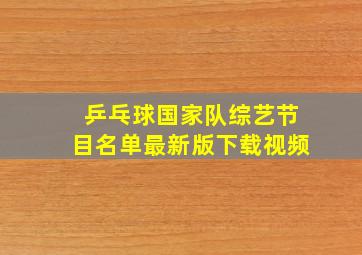 乒乓球国家队综艺节目名单最新版下载视频